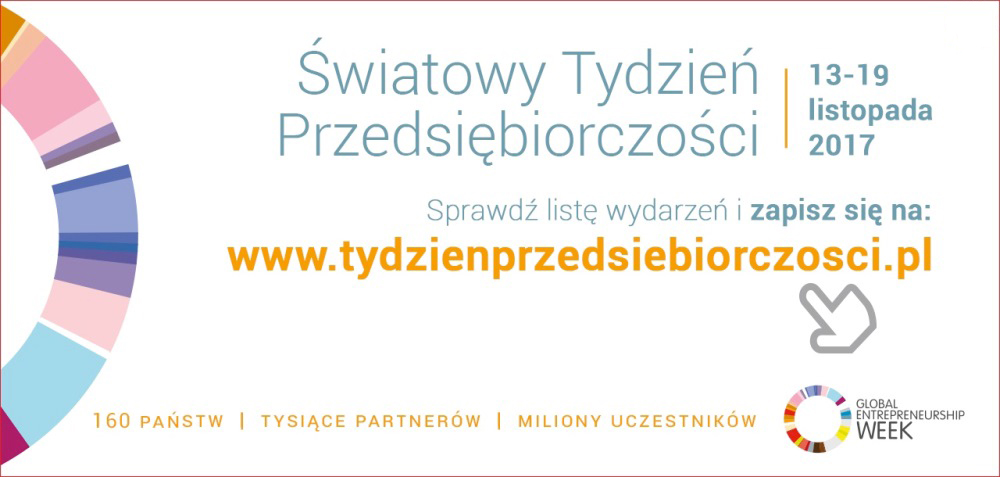 Światowy Tydzień Przedsiębiorczości

13-19 listopada 2017

Sprawdź listę wydarzeń i zapisz się na:

www.tydzienprzedsiebiorczosci.pl

160 PAŃSTW | TYSIĄCE PARTNERÓW | MILIONY UCZESTNIKÓW

GLOBAL ENTREPRENEURSHIP WEEK